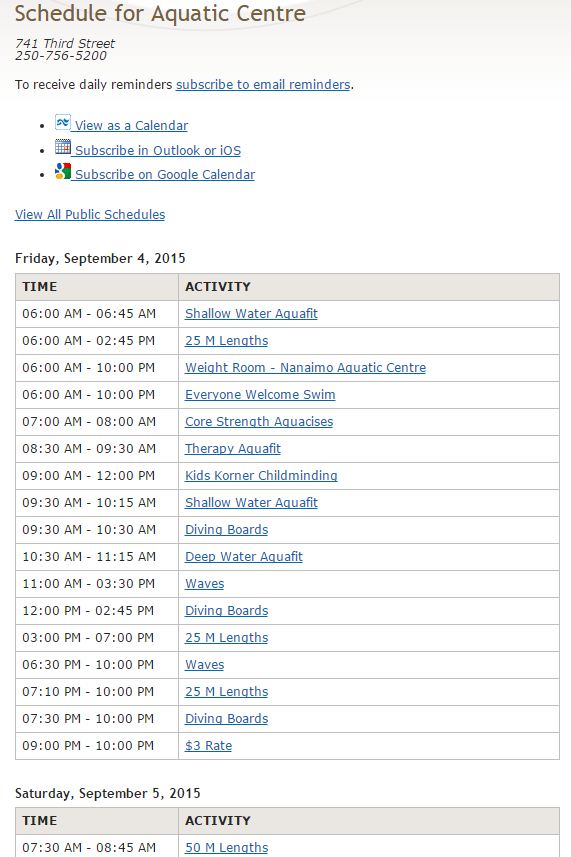 Schedule for Aquatic Centre

741 Third Street
250-756-5200

To receive daily reminders subscribe to email reminders.

- View as a Calendar
- Subscribe in Outlook or iOS
- Subscribe on Google Calendar

View All Public Schedules

Friday, September 4, 2015

| TIME | ACTIVITY |
|---|---|
| 06:00 AM - 06:45 AM | Shallow Water Aquafit |
| 06:00 AM - 02:45 PM | 25 M Lengths |
| 06:00 AM - 10:00 PM | Weight Room - Nanaimo Aquatic Centre |
| 06:00 AM - 10:00 PM | Everyone Welcome Swim |
| 07:00 AM - 08:00 AM | Core Strength Aquacises |
| 08:30 AM - 09:30 AM | Therapy Aquafit |
| 09:00 AM - 12:00 PM | Kids Korner Childminding |
| 09:30 AM - 10:15 AM | Shallow Water Aquafit |
| 09:30 AM - 10:30 AM | Diving Boards |
| 10:30 AM - 11:15 AM | Deep Water Aquafit |
| 11:00 AM - 03:30 PM | Waves |
| 12:00 PM - 02:45 PM | Diving Boards |
| 03:00 PM - 07:00 PM | 25 M Lengths |
| 06:30 PM - 10:00 PM | Waves |
| 07:10 PM - 10:00 PM | 25 M Lengths |
| 07:30 PM - 10:00 PM | Diving Boards |
| 09:00 PM - 10:00 PM | $3 Rate |

Saturday, September 5, 2015

| TIME | ACTIVITY |
|---|---|
| 07:30 AM - 08:45 AM | 50 M Lengths |